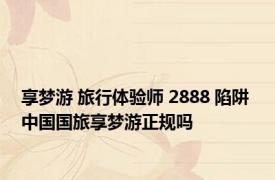 享梦游 旅行体验师 2888 陷阱 中国国旅享梦游正规吗